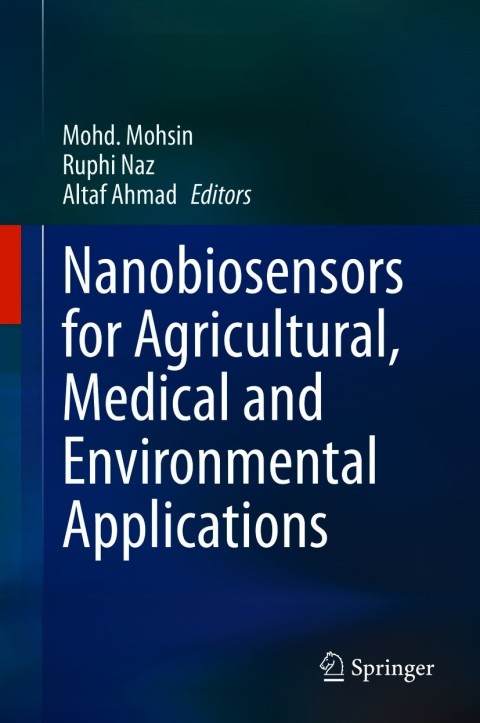 Mohd. Mohsin
Ruphi Naz
Altaf Ahmad Editors

Nanobiosensors for Agricultural, Medical and Environmental Applications

Springer